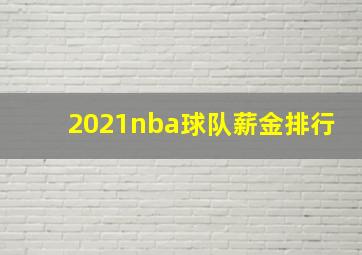 2021nba球队薪金排行